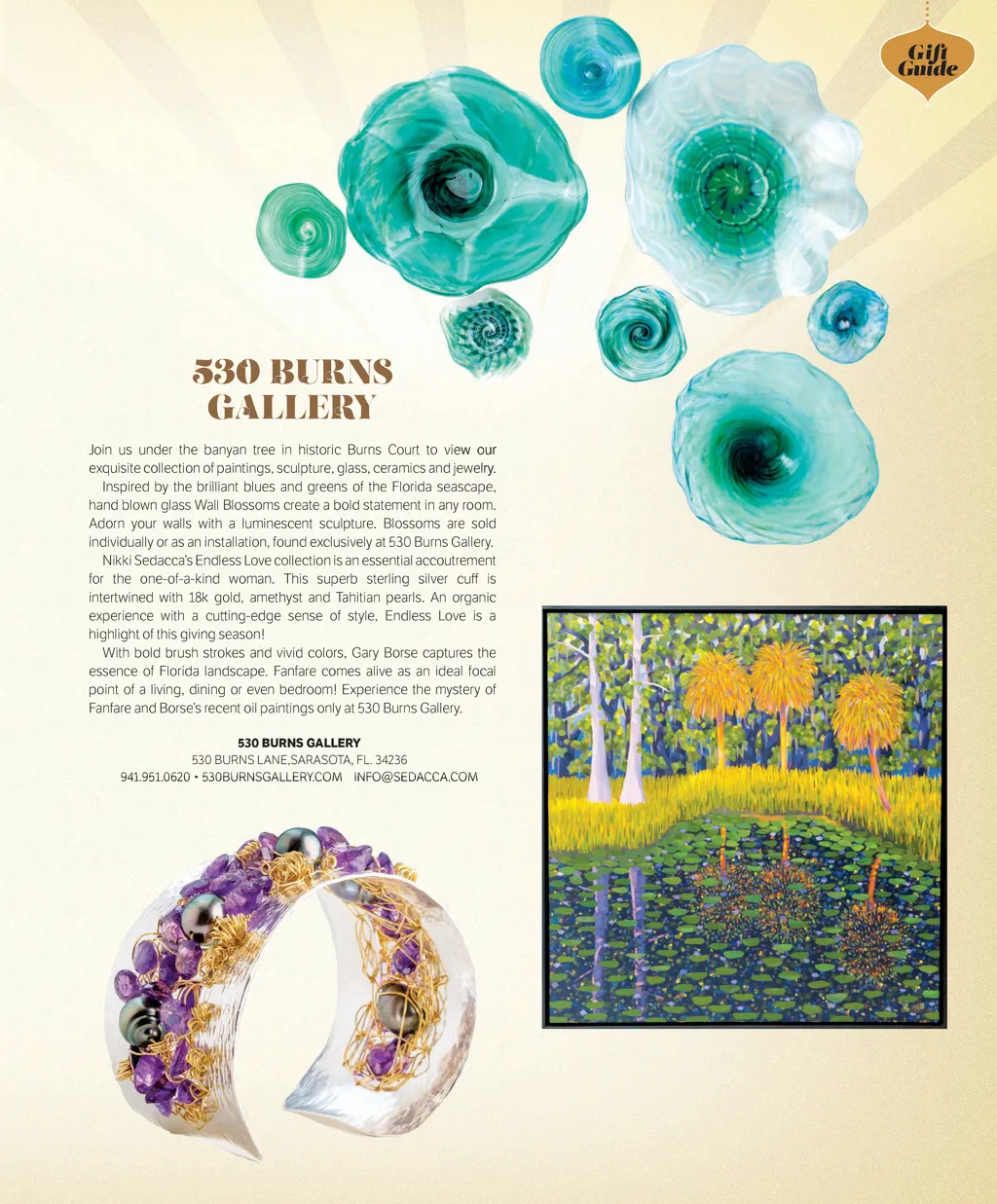 Gift Guide

530 BURNS GALLERY

Join us under the banyan tree in historic Burns Court to view our exquisite collection of paintings, sculpture, glass, ceramics and jewelry.

Inspired by the brilliant blues and greens of the Florida seascape, hand blown glass Wall Blossoms create a bold statement in any room. Adorn your walls with a luminescent sculpture. Blossoms are sold individually or as an installation, found exclusively at 530 Burns Gallery.

Nikki Sedacca's Endless Love collection is an essential accoutrement for the one-of-a-kind woman. This superb sterling silver cuff is intertwined with 18k gold, amethyst and Tahitian pearls. An organic experience with a cutting-edge sense of style, Endless Love is a highlight of this giving season!

With bold brush strokes and vivid colors, Gary Borse captures the essence of Florida landscape. Fanfare comes alive as an ideal focal point of a living, dining or even bedroom! Experience the mystery of Fanfare and Borse's recent oil paintings only at 530 Burns Gallery.

530 BURNS GALLERY
530 BURNS LANE,SARASOTA, FL. 34236
941.951.0620 • 530BURNSGALLERY.COM INFO@SEDACCA.COM